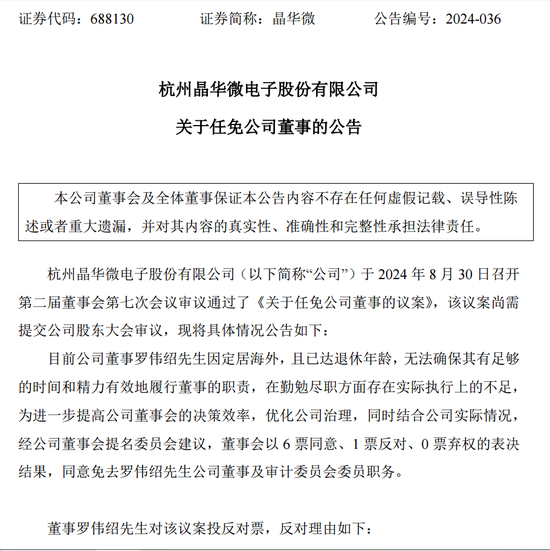 证券代码：688130　　　　证券简称：晶华微　　　　公告编号：2024-036

杭州晶华微电子股份有限公司

关于任免公司董事的公告

本公司董事会及全体董事保证本公告内容不存在任何虚假记载、误导性陈述或者重大遗漏，并对其内容的真实性、准确性和完整性承担法律责任。

杭州晶华微电子股份有限公司（以下简称“公司”）于 2024 年 8 月 30 日召开第二届董事会第七次会议审议通过了《关于任免公司董事的议案》，该议案尚需提交公司股东大会审议，现将具体情况公告如下：

目前公司董事罗伟绍先生因定居海外，且已达退休年龄，无法确保其有足够的时间和精力有效地履行董事的职责，在勤勉尽职方面存在实际执行上的不足，为进一步提高公司董事会的决策效率，优化公司治理，同时结合公司实际情况，经公司董事会提名委员会建议，董事会以 6 票同意、1 票反对、0 票弃权的表决结果，同意免去罗伟绍先生公司董事及审计委员会委员职务。

董事罗伟绍先生对该议案投反对票，反对理由如下：